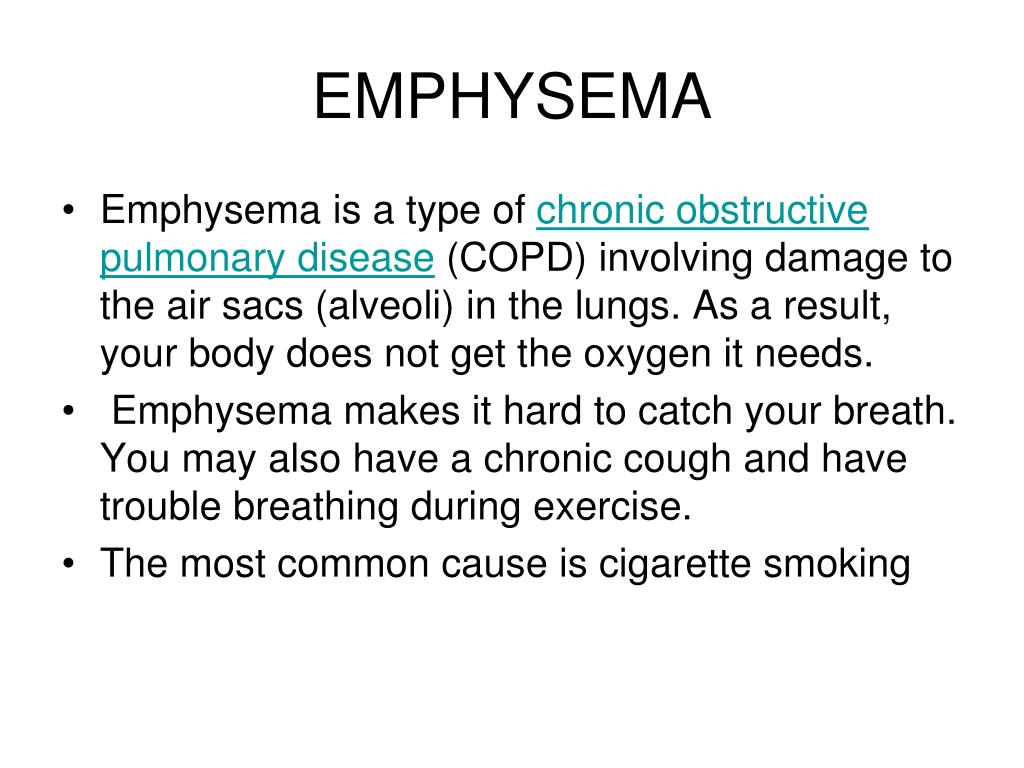 EMPHYSEMA

• Emphysema is a type of chronic obstructive pulmonary disease (COPD) involving damage to the air sacs (alveoli) in the lungs. As a result, your body does not get the oxygen it needs.
• Emphysema makes it hard to catch your breath. You may also have a chronic cough and have trouble breathing during exercise.
• The most common cause is cigarette smoking